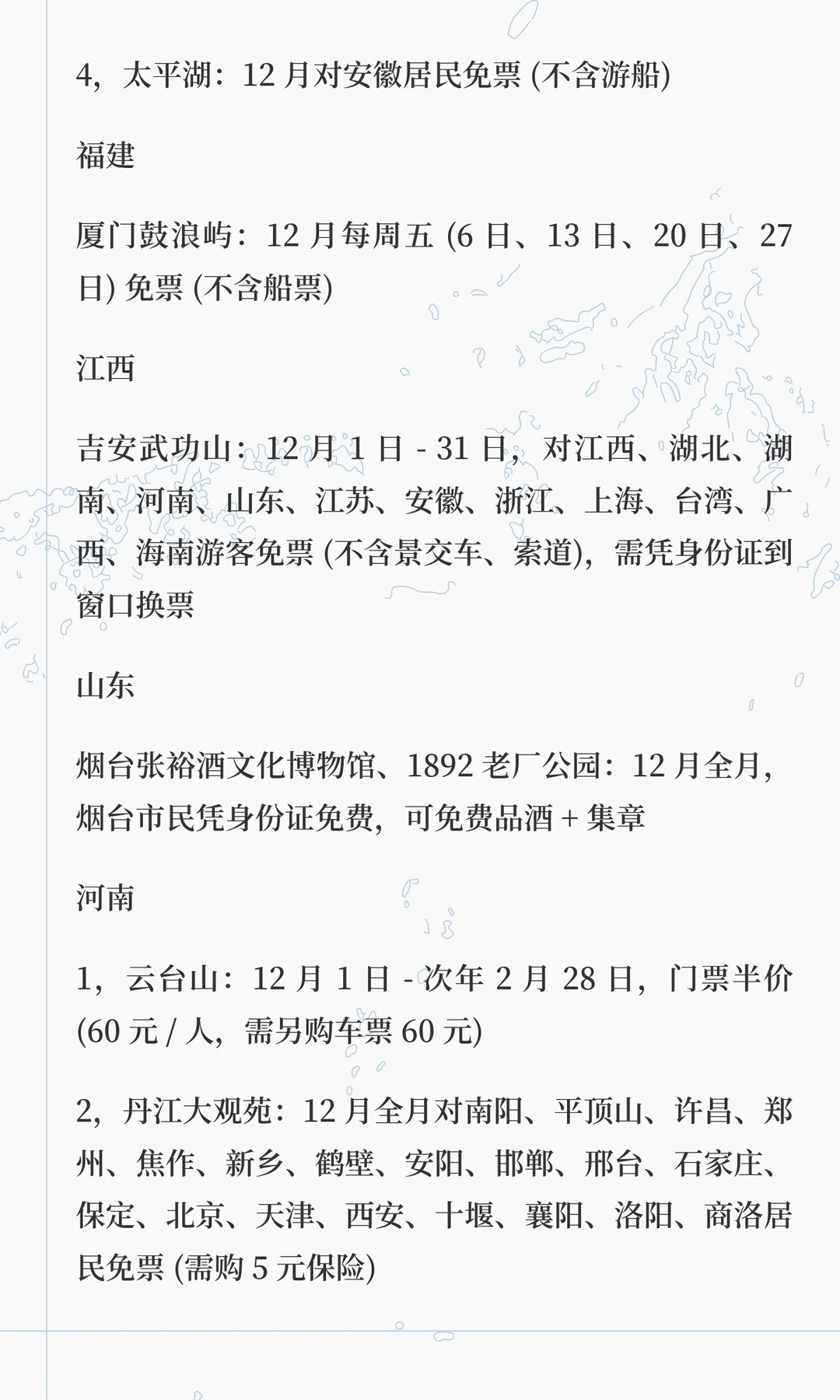 4，太平湖：12 月对安徽居民免票 (不含游船)

福建

厦门鼓浪屿：12 月每周五 (6 日、13 日、20 日、27 日) 免票 (不含船票)

江西

吉安武功山：12 月 1 日 - 31 日，对江西、湖北、湖南、河南、山东、江苏、安徽、浙江、上海、台湾、广西、海南游客免票 (不含景交车、索道)，需凭身份证到窗口换票

山东

烟台张裕酒文化博物馆、1892 老厂公园：12 月全月，烟台市民凭身份证免费，可免费品酒 + 集章

河南

1，云台山：12 月 1 日 - 次年 2 月 28 日，门票半价 (60 元 / 人，需另购车票 60 元)

2，丹江大观苑：12 月全月对南阳、平顶山、许昌、郑州、焦作、新乡、鹤壁、安阳、邯郸、邢台、石家庄、保定、北京、天津、西安、十堰、襄阳、洛阳、商洛居民免票 (需购 5 元保险)